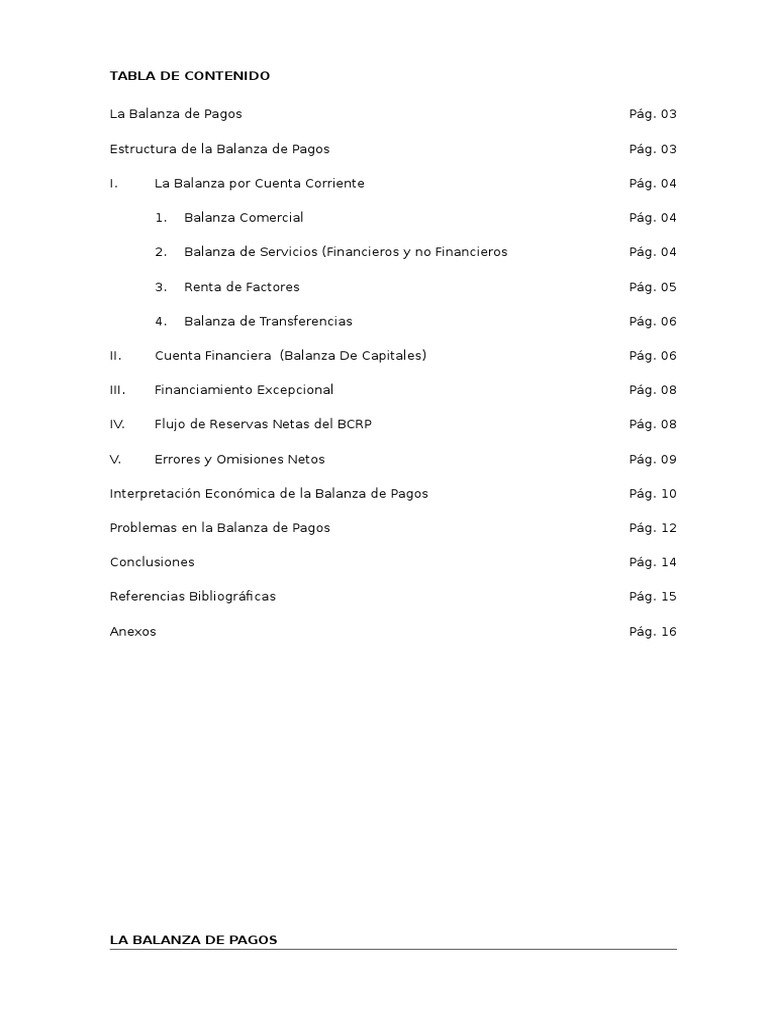 TABLA DE CONTENIDO

La Balanza de Pagos Pág. 03

Estructura de la Balanza de Pagos Pág. 03

I. La Balanza por Cuenta Corriente Pág. 04

1. Balanza Comercial Pág. 04

2. Balanza de Servicios (Financieros y no Financieros Pág. 04

3. Renta de Factores Pág. 05

4. Balanza de Transferencias Pág. 06

II. Cuenta Financiera (Balanza De Capitales) Pág. 06

III. Financiamiento Excepcional Pág. 08

IV. Flujo de Reservas Netas del BCRP Pág. 08

V. Errores y Omisiones Netos Pág. 09

Interpretación Económica de la Balanza de Pagos Pág. 10

Problemas en la Balanza de Pagos Pág. 12

Conclusiones Pág. 14

Referencias Bibliográficas Pág. 15

Anexos Pág. 16

LA BALANZA DE PAGOS